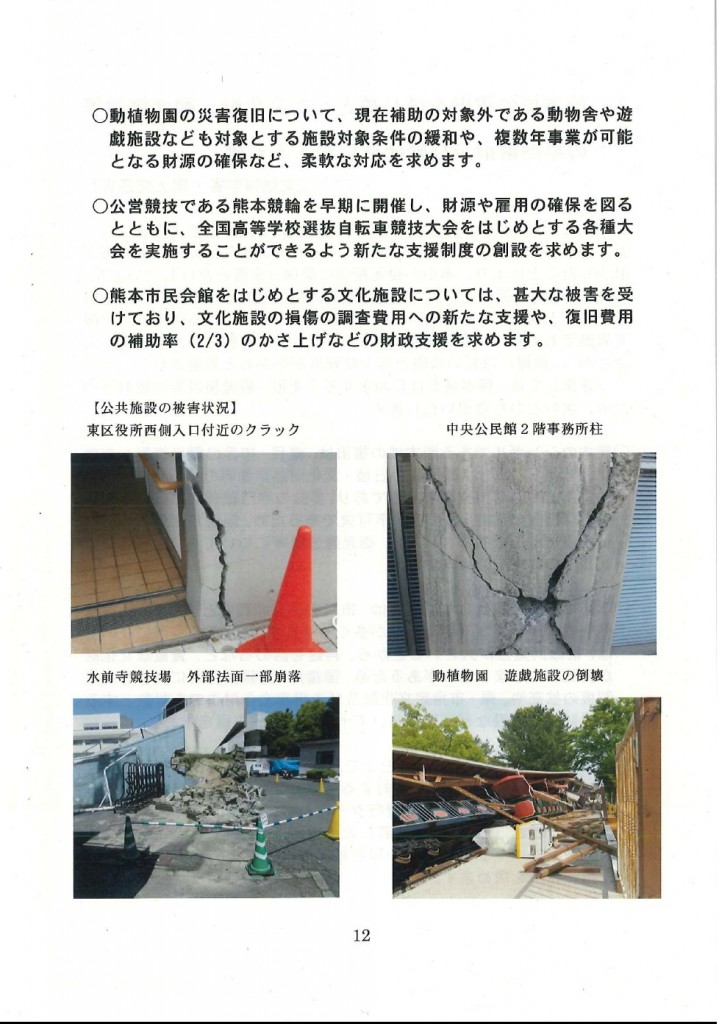 ○動植物園の災害復旧について、現在補助の対象外である動物舎や遊戯施設なども対象とする施設対象条件の緩和や、複数年事業が可能となる財源の確保など、柔軟な対応を求めます。

○公営競技である熊本競輪を早期に開催し、財源や雇用の確保を図るとともに、全国高等学校選抜自転車競技大会をはじめとする各種大会を実施することができるよう新たな支援制度の創設を求めます。

○熊本市民会館をはじめとする文化施設については、甚大な被害を受けており、文化施設の損傷の調査費用への新たな支援や、復旧費用の補助率（2/3）のかさ上げなどの財政支援を求めます。

【公共施設の被害状況】

東区役所西側入口付近のクラック

中央公民館２階事務所柱

水前寺競技場　外部法面一部崩落

動植物園　遊戯施設の倒壊

12